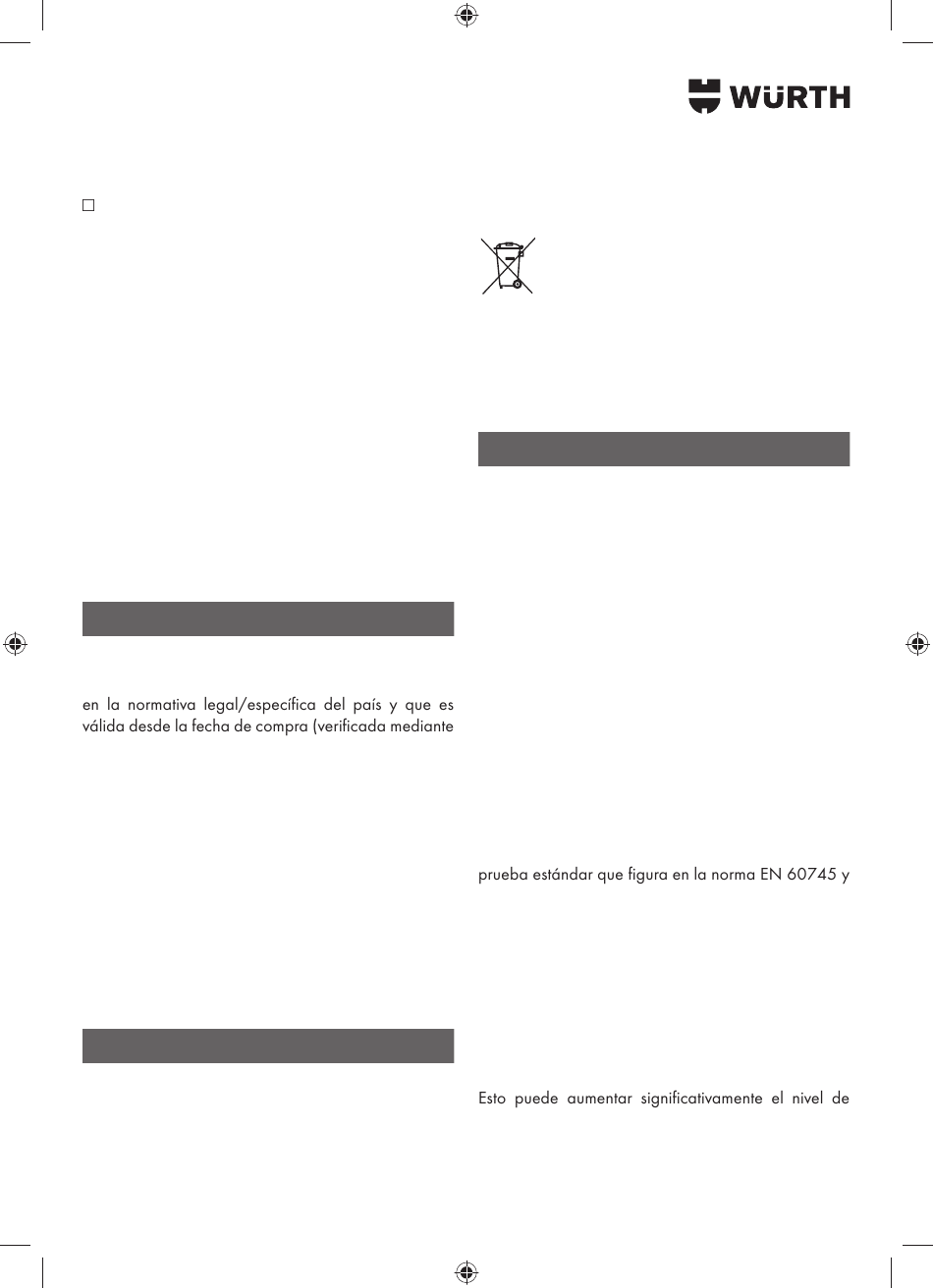 WÜRTH

en la normativa legal/específica del país y que es válida desde la fecha de compra (verificada mediante

prueba estándar que figura en la norma EN 60745 y

Esto puede aumentar significativamente el nivel de